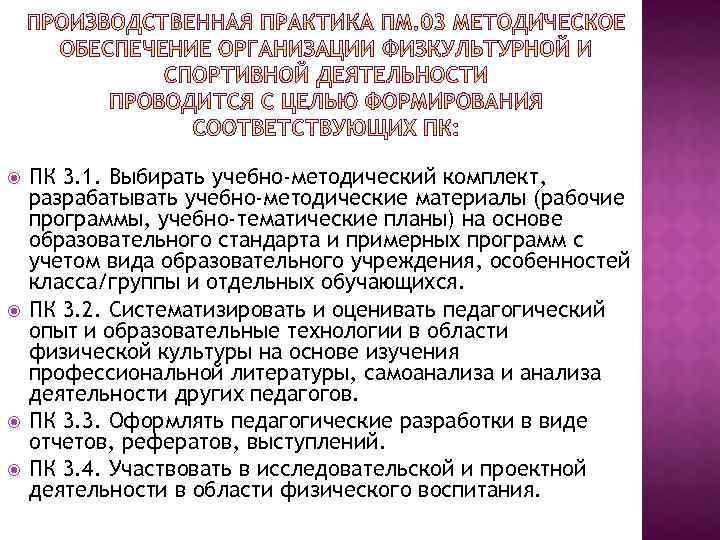 ПРОИЗВОДСТВЕННАЯ ПРАКТИКА ПМ.03 МЕТОДИЧЕСКОЕ ОБЕСПЕЧЕНИЕ ОРГАНИЗАЦИИ ФИЗКУЛЬТУРНОЙ И СПОРТИВНОЙ ДЕЯТЕЛЬНОСТИ
ПРОВОДИТСЯ С ЦЕЛЬЮ ФОРМИРОВАНИЯ СООТВЕТСТВУЮЩИХ ПК:

ПК 3.1. Выбирать учебно-методический комплект, разрабатывать учебно-методические материалы (рабочие программы, учебно-тематические планы) на основе образовательного стандарта и примерных программ с учетом вида образовательного учреждения, особенностей класса/группы и отдельных обучающихся.

ПК 3.2. Систематизировать и оценивать педагогический опыт и образовательные технологии в области физической культуры на основе изучения профессиональной литературы, самоанализа и анализа деятельности других педагогов.

ПК 3.3. Оформлять педагогические разработки в виде отчетов, рефератов, выступлений.

ПК 3.4. Участвовать в исследовательской и проектной деятельности в области физического воспитания.